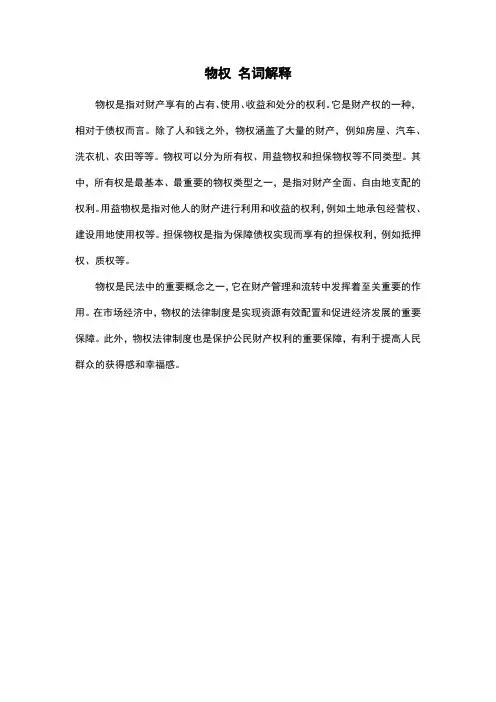 物权 名词解释

物权是指对财产享有的占有、使用、收益和处分的权利。它是财产权的一种，相对于债权而言。除了人和钱之外，物权涵盖了大量的财产，例如房屋、汽车、洗衣机、农田等等。物权可以分为所有权、用益物权和担保物权等不同类型。其中，所有权是最基本、最重要的物权类型之一，是指对财产全面、自由地支配的权利。用益物权是指对他人的财产进行利用和收益的权利，例如土地承包经营权、建设用地使用权等。担保物权是指为保障债权实现而享有的担保权利，例如抵押权、质权等。

物权是民法中的重要概念之一，它在财产管理和流转中发挥着至关重要的作用。在市场经济中，物权的法律制度是实现资源有效配置和促进经济发展的重要保障。此外，物权法律制度也是保护公民财产权利的重要保障，有利于提高人民群众的获得感和幸福感。